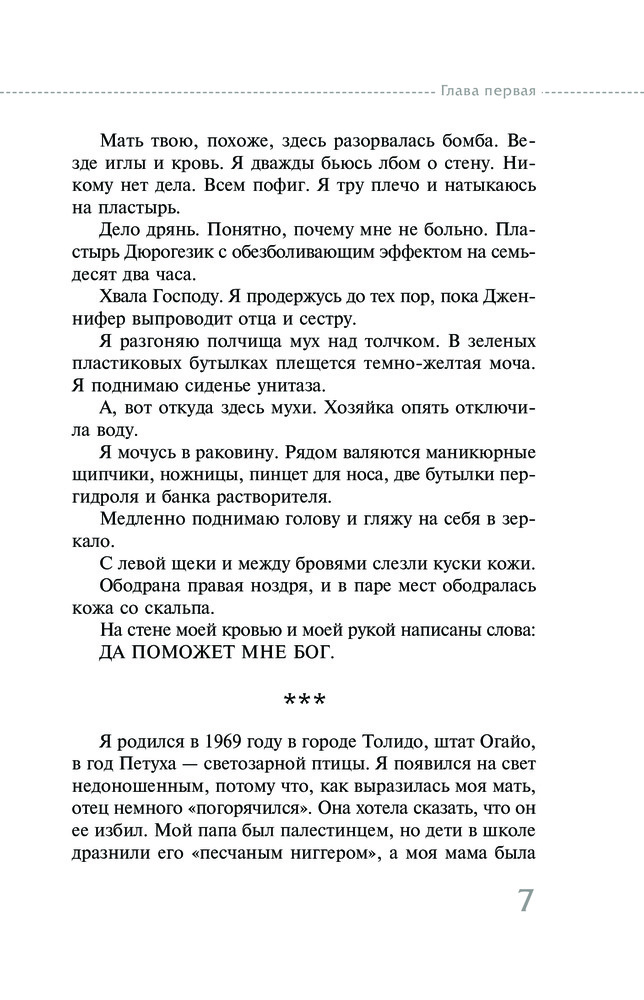 Глава первая

Мать твою, похоже, здесь разорвалась бомба. Везде иглы и кровь. Я дважды бьюсь лбом о стену. Никому нет дела. Всем пофиг. Я тру плечо и натыкаюсь на пластырь.

Дело дрянь. Понятно, почему мне не больно. Пластырь Дюрогезик с обезболивающим эффектом на семьдесят два часа.

Хвала Господу. Я продержусь до тех пор, пока Дженнифер выпроводит отца и сестру.

Я разгоняю полчища мух над толчком. В зеленых пластиковых бутылках плещется темно-желтая моча. Я поднимаю сиденье унитаза.

А, вот откуда здесь мухи. Хозяйка опять отключила воду.

Я мочусь в раковину. Рядом валяются маникюрные щипчики, ножницы, пинцет для носа, две бутылки пергидроля и банка растворителя.

Медленно поднимаю голову и гляжу на себя в зеркало.

С левой щеки и между бровями слезли куски кожи.

Ободрана правая ноздря, и в паре мест ободралась кожа со скальпа.

На стене моей кровью и моей рукой написаны слова:

ДА ПОМОЖЕТ МНЕ БОГ.

***

Я родился в 1969 году в городе Толидо, штат Огайо, в год Петуха — светозарной птицы. Я появился на свет недоношенным, потому что, как выразилась моя мать, отец немного «погорячился». Она хотела сказать, что он ее избил. Мой папа был палестинцем, но дети в школе дразнили его «песчаным ниггером», а моя мама была

7